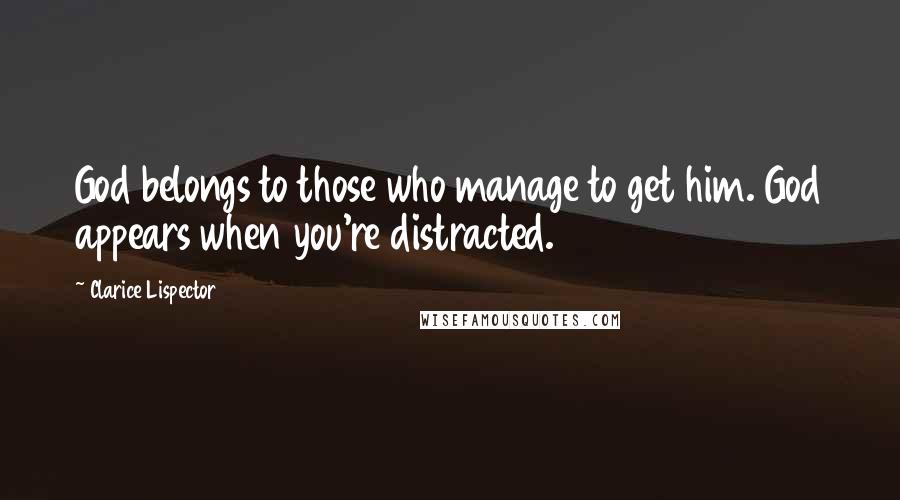 God belongs to those who manage to get him. God appears when you're distracted.

~ Clarice Lispector

WISEFAMOUSQUOTES.COM